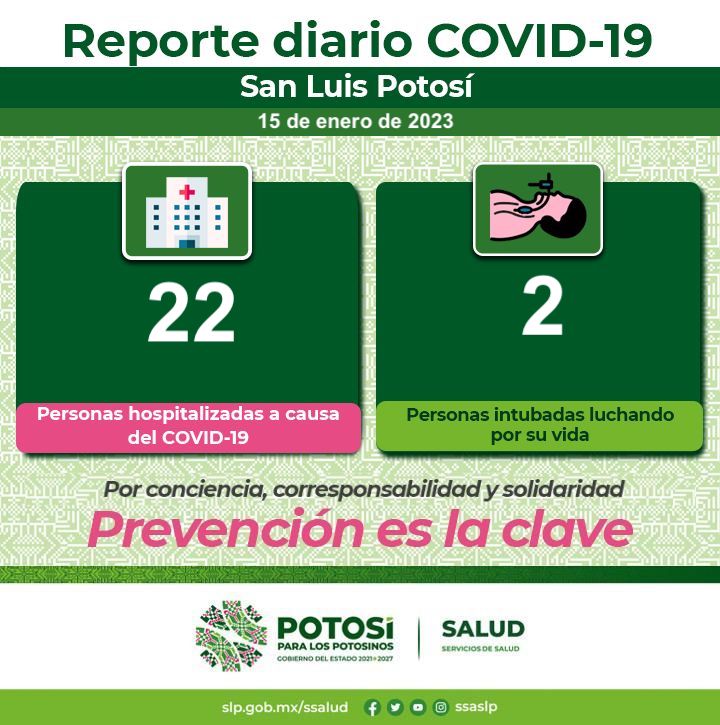 Reporte diario COVID-19

San Luis Potosí

15 de enero de 2023

22

Personas hospitalizadas a causa del COVID-19

2

Personas intubadas luchando por su vida

Por conciencia, corresponsabilidad y solidaridad

Prevención es la clave

POTOSí
PARA LOS POTOSINOS
GOBIERNO DEL ESTADO 2021-2027

SALUD
SERVICIOS DE SALUD

slp.gob.mx/ssalud ssaslp